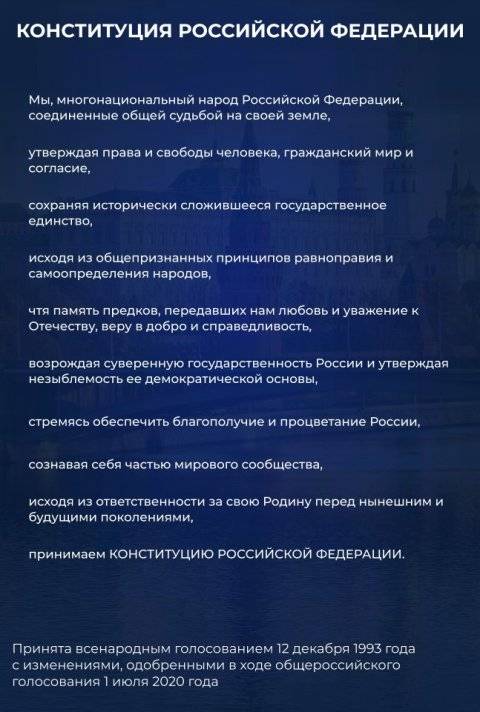 КОНСТИТУЦИЯ РОССИЙСКОЙ ФЕДЕРАЦИИ

Мы, многонациональный народ Российской Федерации, соединенные общей судьбой на своей земле,

утверждая права и свободы человека, гражданский мир и согласие,

сохраняя исторически сложившееся государственное единство,

исходя из общепризнанных принципов равноправия и самоопределения народов,

чтя память предков, передавших нам любовь и уважение к Отечеству, веру в добро и справедливость,

возрождая суверенную государственность России и утверждая незыблемость ее демократической основы,

стремясь обеспечить благополучие и процветание России,

сознавая себя частью мирового сообщества,

исходя из ответственности за свою Родину перед нынешним и будущими поколениями,

принимаем КОНСТИТУЦИЮ РОССИЙСКОЙ ФЕДЕРАЦИИ.

Принята всенародным голосованием 12 декабря 1993 года с изменениями, одобренными в ходе общероссийского голосования 1 июля 2020 года